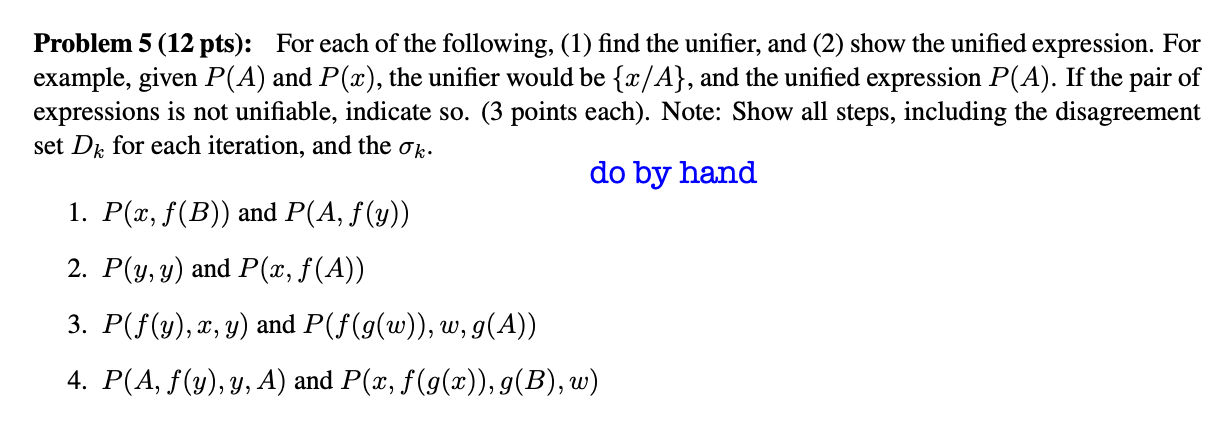 **Problem 5 (12 pts):** For each of the following, (1) find the unifier, and (2) show the unified expression. For example, given $P(A)$ and $P(x)$, the unifier would be $\{x/A\}$, and the unified expression $P(A)$. If the pair of expressions is not unifiable, indicate so. (3 points each). Note: Show all steps, including the disagreement set $D_k$ for each iteration, and the $\sigma_k$.

do by hand

1. $P(x, f(B))$ and $P(A, f(y))$

2. $P(y, y)$ and $P(x, f(A))$

3. $P(f(y), x, y)$ and $P(f(g(w)), w, g(A))$

4. $P(A, f(y), y, A)$ and $P(x, f(g(x)), g(B), w)$